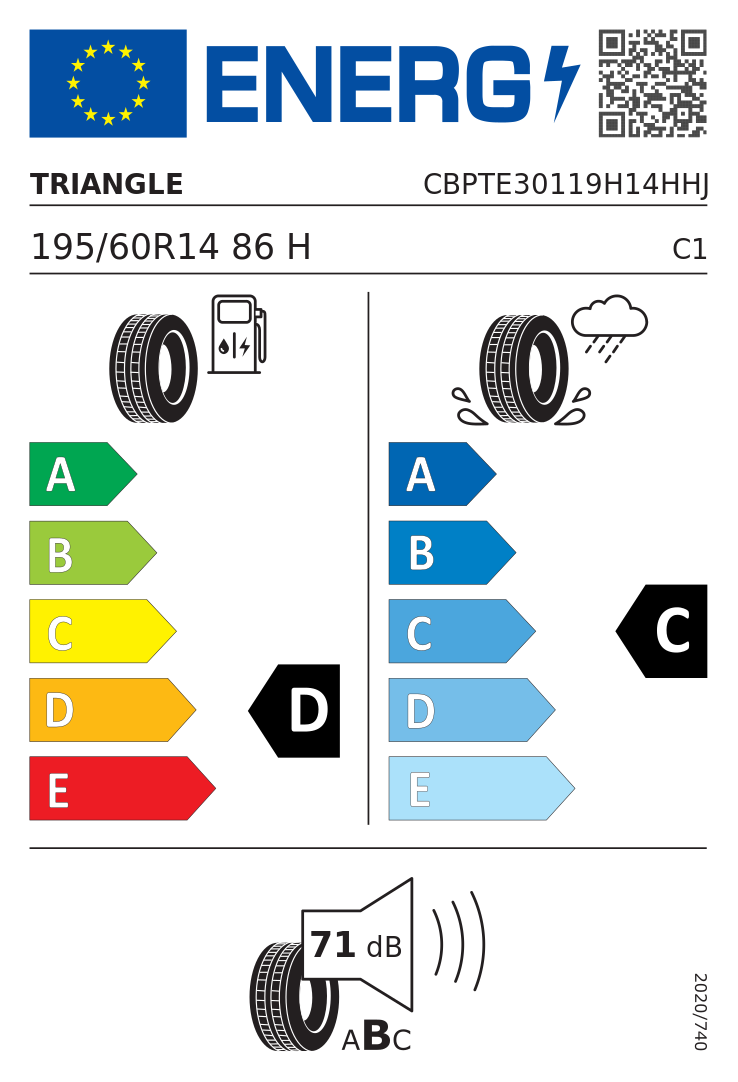 ENERG

TRIANGLE CBPTE30119H14HHJ

195/60R14 86 H C1

A
B
C
D
E

D

A
B
C
D
E

C

71 dB

ABC

2020/740